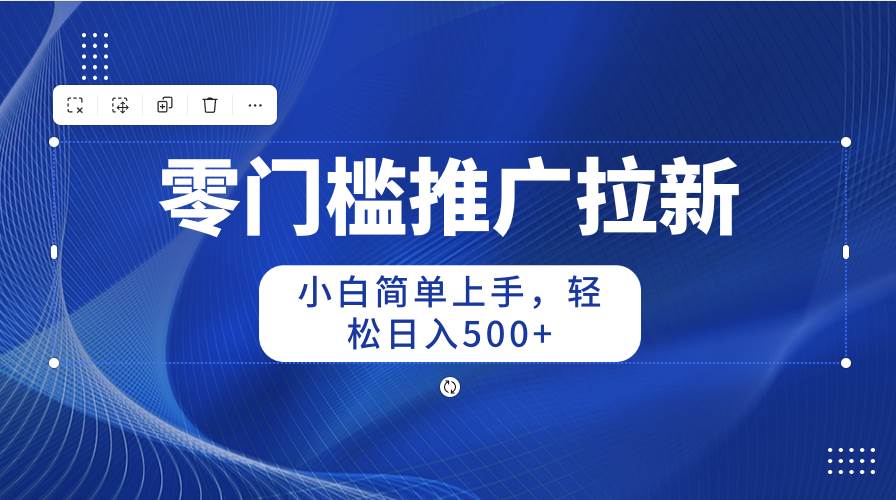 零门槛推广拉新

小白简单上手，轻松日入500+